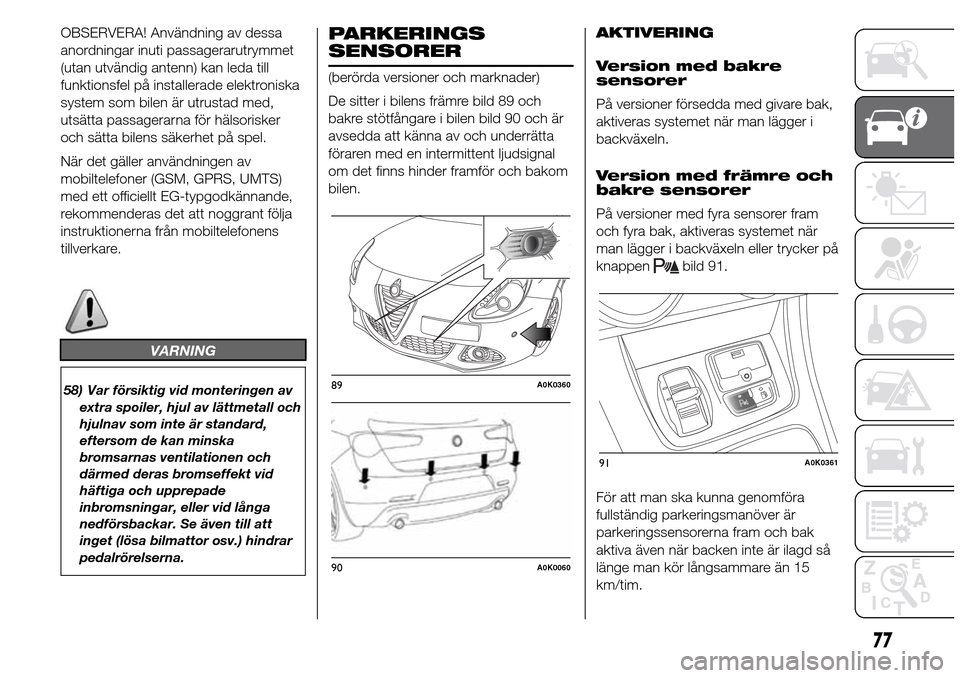 OBSERVERA! Användning av dessa anordningar inuti passagerarutrymmet (utan utvändig antenn) kan leda till funktionsfel på installerade elektroniska system som bilen är utrustad med, utsätta passagerarna för hälsorisker och sätta bilens säkerhet på spel.

När det gäller användningen av mobiltelefoner (GSM, GPRS, UMTS) med ett officiellt EG-typgodkännande, rekommenderas det att noggrant följa instruktionerna från mobiltelefonens tillverkare.

VARNING

58) Var försiktig vid monteringen av extra spoiler, hjul av lättmetall och hjulnav som inte är standard, eftersom de kan minska bromsarnas ventilationen och därmed deras bromseffekt vid häftiga och upprepade inbromsningar, eller vid långa nedförsbackar. Se även till att inget (lösa bilmattor osv.) hindrar pedalrörelserna.

PARKERINGS SENSORER

(berörda versioner och marknader)

De sitter i bilens främre bild 89 och bakre stötfångare i bilen bild 90 och är avsedda att känna av och underrätta föraren med en intermittent ljudsignal om det finns hinder framför och bakom bilen.

89 A0K0360

90 A0K0060

AKTIVERING

Version med bakre sensorer

På versioner försedda med givare bak, aktiveras systemet när man lägger i backväxeln.

Version med främre och bakre sensorer

På versioner med fyra sensorer fram och fyra bak, aktiveras systemet när man lägger i backväxeln eller trycker på knappen bild 91.

91 A0K0361

För att man ska kunna genomföra fullständig parkeringsmanöver är parkeringssensorerna fram och bak aktiva även när backen inte är ilagd så länge man kör långsammare än 15 km/tim.

77

carmanualsonline.info